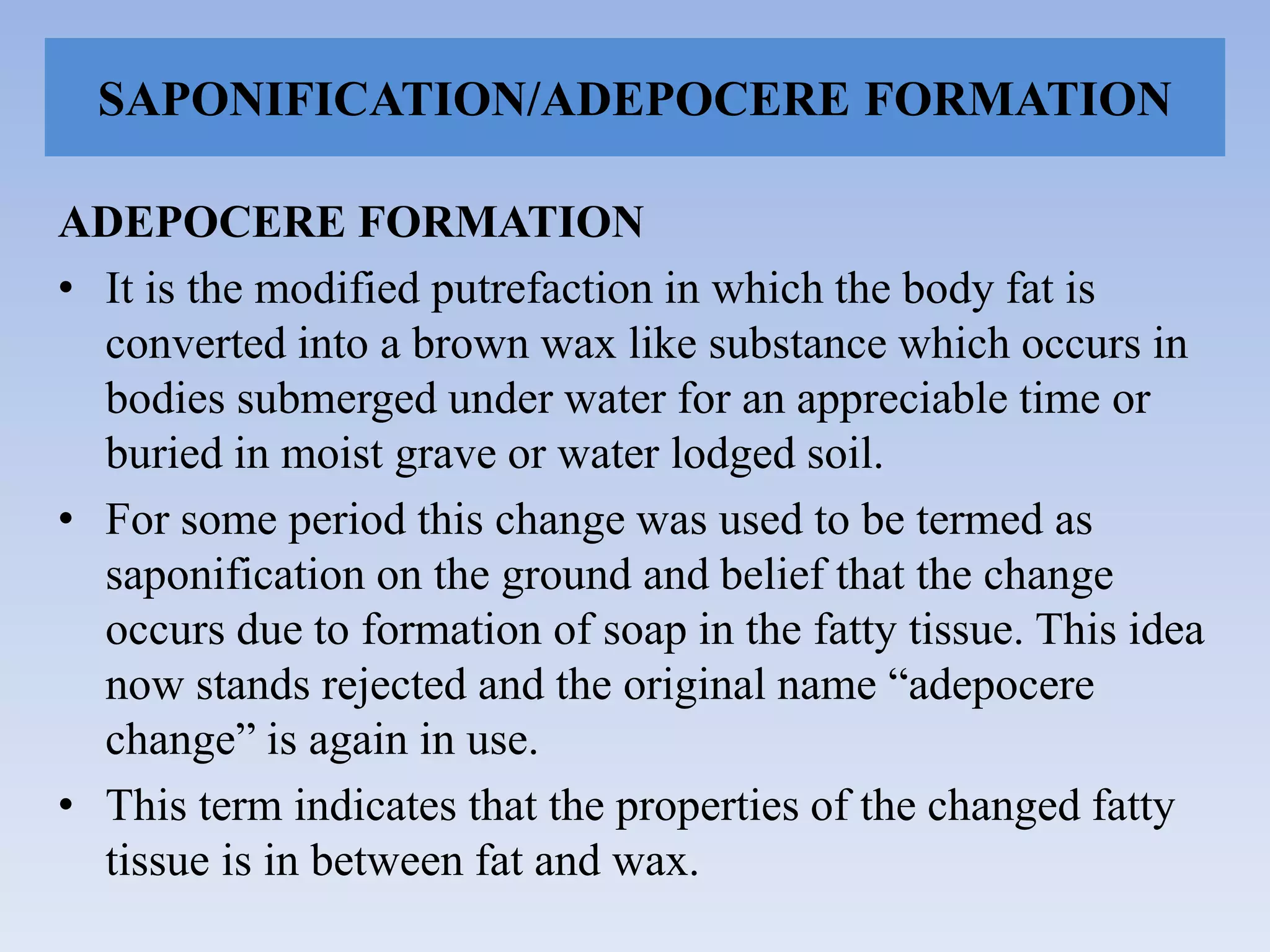 SAPONIFICATION/ADEPOCERE FORMATION

ADEPOCERE FORMATION

• It is the modified putrefaction in which the body fat is converted into a brown wax like substance which occurs in bodies submerged under water for an appreciable time or buried in moist grave or water lodged soil.

• For some period this change was used to be termed as saponification on the ground and belief that the change occurs due to formation of soap in the fatty tissue. This idea now stands rejected and the original name “adepocere change” is again in use.

• This term indicates that the properties of the changed fatty tissue is in between fat and wax.